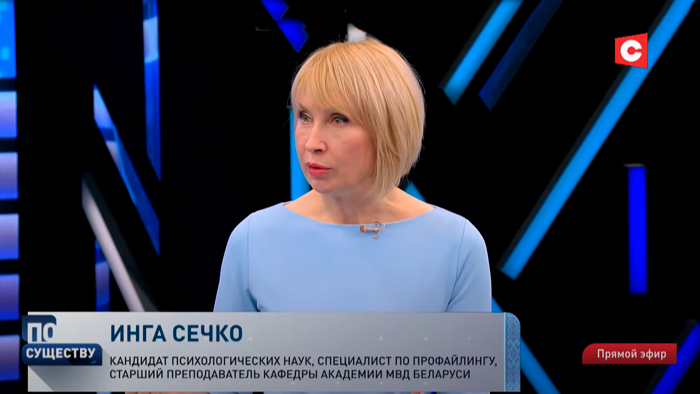 С

ПО СУЩЕСТВУ

ИНГА СЕЧКО

КАНДИДАТ ПСИХОЛОГИЧЕСКИХ НАУК, СПЕЦИАЛИСТ ПО ПРОФАЙЛИНГУ, СТАРШИЙ ПРЕПОДАВАТЕЛЬ КАФЕДРЫ АКАДЕМИИ МВД БЕЛАРУСИ

Прямой эфир